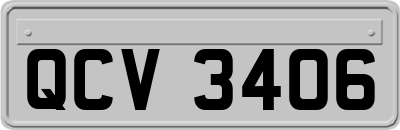 QCV 3406